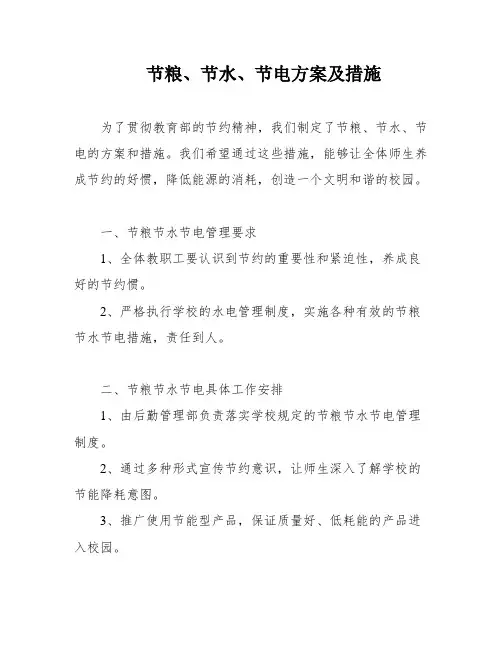 节粮、节水、节电方案及措施

为了贯彻教育部的节约精神，我们制定了节粮、节水、节电的方案和措施。我们希望通过这些措施，能够让全体师生养成节约的好惯，降低能源的消耗，创造一个文明和谐的校园。

一、节粮节水节电管理要求

1、全体教职工要认识到节约的重要性和紧迫性，养成良好的节约惯。

2、严格执行学校的水电管理制度，实施各种有效的节粮节水节电措施，责任到人。

二、节粮节水节电具体工作安排

1、由后勤管理部负责落实学校规定的节粮节水节电管理制度。

2、通过多种形式宣传节约意识，让师生深入了解学校的节能降耗意图。

3、推广使用节能型产品，保证质量好、低耗能的产品进入校园。